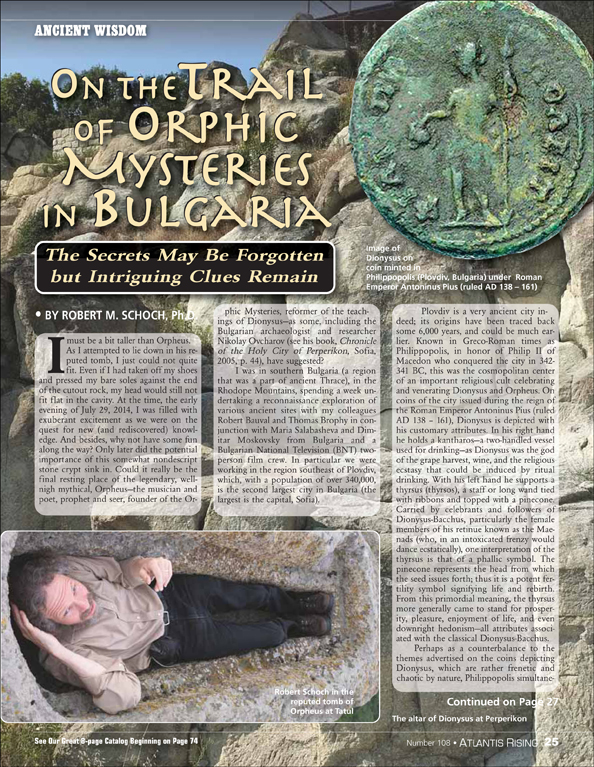 ANCIENT WISDOM

ON THE TRAIL OF ORPHIC MYSTERIES IN BULGARIA

The Secrets May Be Forgotten but Intriguing Clues Remain

Image of Dionysus on coin minted in Philippopolis (Plovdiv, Bulgaria) under Roman Emperor Antoninus Pius (ruled AD 138 – 161)

• BY ROBERT M. SCHOCH, Ph.D.

I must be a bit taller than Orpheus. As I attempted to lie down in his reputed tomb, I just could not quite fit. Even if I had taken off my shoes and pressed my bare soles against the end of the cutout rock, my head would still not fit flat in the cavity. At the time, the early evening of July 29, 2014, I was filled with exuberant excitement as we were on the quest for new (and rediscovered) knowledge. And besides, why not have some fun along the way? Only later did the potential importance of this somewhat nondescript stone crypt sink in. Could it really be the final resting place of the legendary, well-nigh mythical, Orpheus—the musician and poet, prophet and seer, founder of the Orphic Mysteries, reformer of the teachings of Dionysus—as some, including the Bulgarian archaeologist and researcher Nikolay Ovcharov (see his book, Chronicle of the Holy City of Perperikon, Sofia, 2005, p. 44), have suggested?

I was in southern Bulgaria (a region that was a part of ancient Thrace), in the Rhodope Mountains, spending a week undertaking a reconnaissance exploration of various ancient sites with my colleagues Robert Bauval and Thomas Brophy in conjunction with Maria Salabasheva and Dimitar Moskovsky from Bulgaria and a Bulgarian National Television (BNT) two-person film crew. In particular we were working in the region southeast of Plovdiv, which, with a population of over 340,000, is the second largest city in Bulgaria (the largest is the capital, Sofia).

Plovdiv is a very ancient city indeed; its origins have been traced back some 6,000 years, and could be much earlier. Known in Greco-Roman times as Philippopolis, in honor of Philip II of Macedon who conquered the city in 342-341 BC, this was the cosmopolitan center of an important religious cult celebrating and venerating Dionysus and Orpheus. On coins of the city issued during the reign of the Roman Emperor Antoninus Pius (ruled AD 138 – 161), Dionysus is depicted with his customary attributes. In his right hand he holds a kantharos—a two-handled vessel used for drinking—as Dionysus was the god of the grape harvest, wine, and the religious ecstasy that could be induced by ritual drinking. With his left hand he supports a thyrsus (thyrsos), a staff or long wand tied with ribbons and topped with a pinecone. Carried by celebrants and followers of Dionysus-Bacchus, particularly the female members of his retinue known as the Maenads (who, in an intoxicated frenzy would dance ecstatically), one interpretation of the thyrsus is that of a phallic symbol. The pinecone represents the head from which the seed issues forth; thus it is a potent fertility symbol signifying life and rebirth. From this primordial meaning, the thyrsus more generally came to stand for prosperity, pleasure, enjoyment of life, and even downright hedonism—all attributes associated with the classical Dionysus-Bacchus.

Perhaps as a counterbalance to the themes advertised on the coins depicting Dionysus, which are rather frenetic and chaotic by nature, Philippopolis simultane-

Continued on Page 27

Robert Schoch in the reputed tomb of Orpheus at Tatul

The altar of Dionysus at Perperikon

See Our Great 8-page Catalog Beginning on Page 74

Number 108 • ATLANTIS RISING 25